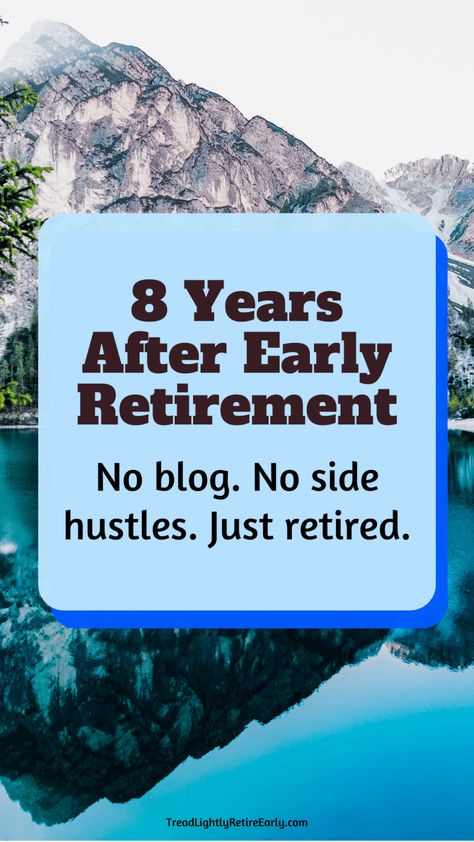 8 Years After Early Retirement

No blog. No side hustles. Just retired.

TreadLightlyRetireEarly.com